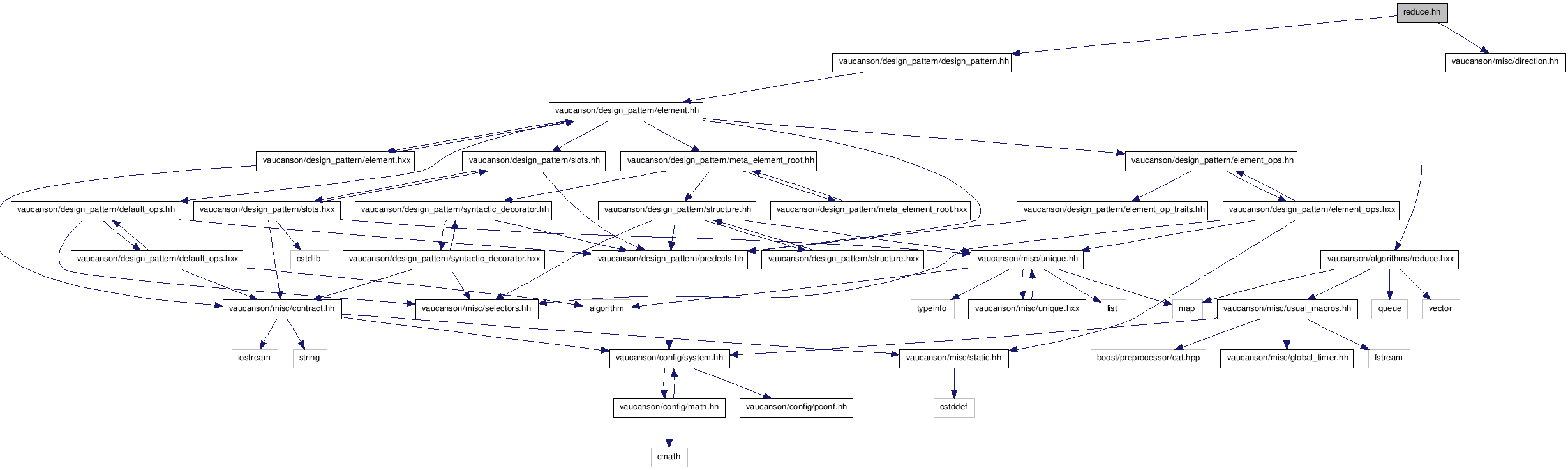 reduce.hh

vaucanson/design_pattern/design_pattern.hh

vaucanson/misc/direction.hh

vaucanson/design_pattern/element.hh

vaucanson/design_pattern/element.hxx

vaucanson/design_pattern/slots.hh

vaucanson/design_pattern/meta_element_root.hh

vaucanson/design_pattern/element_ops.hh

vaucanson/design_pattern/default_ops.hh

vaucanson/design_pattern/slots.hxx

vaucanson/design_pattern/syntactic_decorator.hh

vaucanson/design_pattern/structure.hh

vaucanson/design_pattern/meta_element_root.hxx

vaucanson/design_pattern/element_op_traits.hh

vaucanson/design_pattern/element_ops.hxx

vaucanson/design_pattern/default_ops.hxx

cstdlib

vaucanson/design_pattern/syntactic_decorator.hxx

vaucanson/design_pattern/predecls.hh

vaucanson/design_pattern/structure.hxx

vaucanson/misc/unique.hh

vaucanson/algorithms/reduce.hxx

vaucanson/misc/contract.hh

vaucanson/misc/selectors.hh

algorithm

typeinfo

vaucanson/misc/unique.hxx

list

map

vaucanson/misc/usual_macros.hh

queue

vector

iostream

string

vaucanson/config/system.hh

vaucanson/misc/static.hh

boost/preprocessor/cat.hpp

vaucanson/misc/global_timer.hh

fstream

vaucanson/config/math.hh

vaucanson/config/pconf.hh

cstddef

cmath